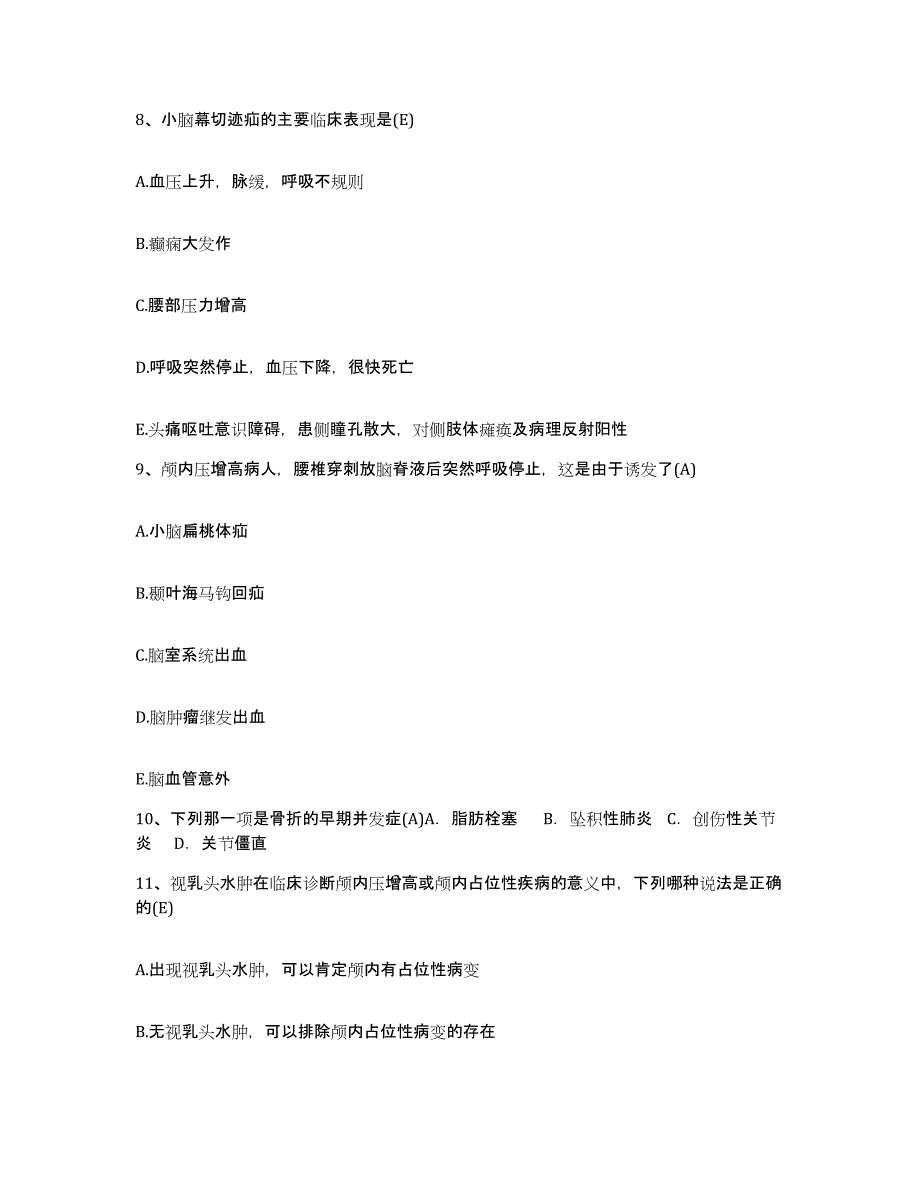 8、小脑幕切迹疝的主要临床表现是(E)

A.血压上升，脉缓，呼吸不规则

B.癫痫大发作

C.腰部压力增高

D.呼吸突然停止，血压下降，很快死亡

E.头痛呕吐意识障碍，患侧瞳孔散大，对侧肢体瘫痪及病理反射阳性

9、颅内压增高病人，腰椎穿刺放脑脊液后突然呼吸停止，这是由于诱发了(A)

A.小脑扁桃体疝

B.颞叶海马钩回疝

C.脑室系统出血

D.脑肿瘤继发出血

E.脑血管意外

10、下列那一项是骨折的早期并发症(A)A. 脂肪栓塞 B. 坠积性肺炎 C. 创伤性关节炎 D. 关节僵直

11、视乳头水肿在临床诊断颅内压增高或颅内占位性疾病的意义中，下列哪种说法是正确的(E)

A.出现视乳头水肿，可以肯定颅内有占位性病变

B.无视乳头水肿，可以排除颅内占位性病变的存在